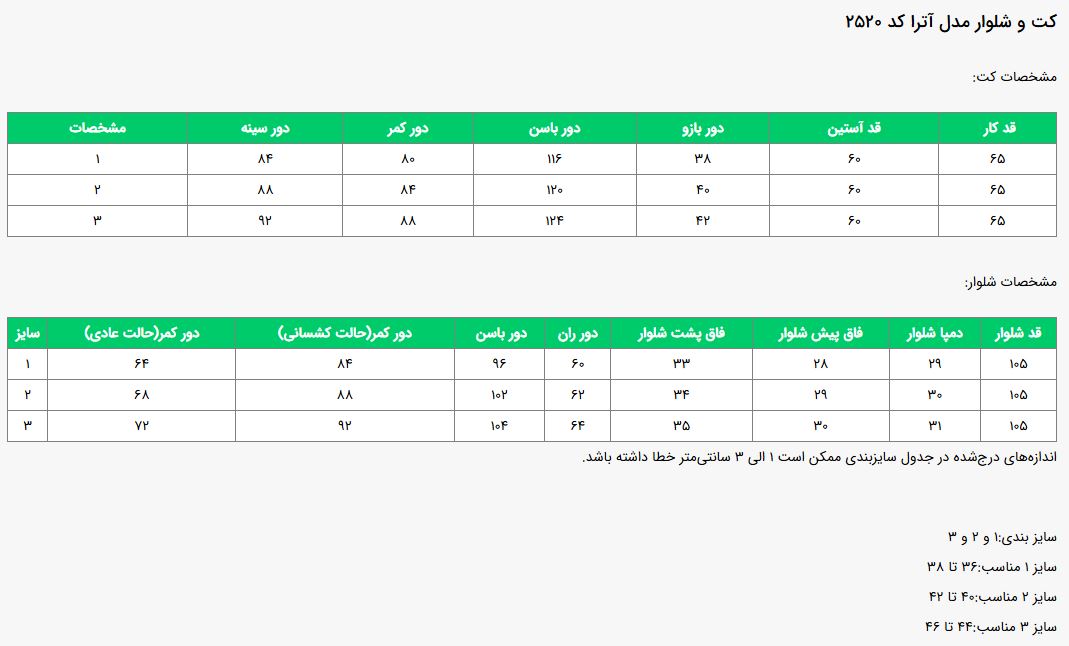 کت و شلوار مدل آترا کد ۲۵۲۰

مشخصات کت:

| قد کار | قد آستین | دور بازو | دور باسن | دور کمر | دور سینه | مشخصات |
|---|---|---|---|---|---|---|
| ۶۵ | ۶۰ | ۳۸ | ۱۱۶ | ۸۰ | ۸۴ | ۱ |
| ۶۵ | ۶۰ | ۴۰ | ۱۲۰ | ۸۴ | ۸۸ | ۲ |
| ۶۵ | ۶۰ | ۴۲ | ۱۲۴ | ۸۸ | ۹۲ | ۳ |

مشخصات شلوار:

| قد شلوار | دمپا شلوار | فاق پیش شلوار | فاق پشت شلوار | دور ران | دور باسن | دور کمر(حالت کشسانی) | دور کمر(حالت عادی) | سایز |
|---|---|---|---|---|---|---|---|---|
| ۱۰۵ | ۲۹ | ۲۸ | ۳۳ | ۶۰ | ۹۶ | ۸۴ | ۶۴ | ۱ |
| ۱۰۵ | ۳۰ | ۲۹ | ۳۴ | ۶۲ | ۱۰۲ | ۸۸ | ۶۸ | ۲ |
| ۱۰۵ | ۳۱ | ۳۰ | ۳۵ | ۶۴ | ۱۰۴ | ۹۲ | ۷۲ | ۳ |

اندازه‌های درج‌شده در جدول سایزبندی ممکن است ۱ الی ۳ سانتی‌متر خطا داشته باشد.

سایز بندی:۱ و ۲ و ۳

سایز ۱ مناسب:۳۶ تا ۳۸

سایز ۲ مناسب:۴۰ تا ۴۲

سایز ۳ مناسب:۴۴ تا ۴۶